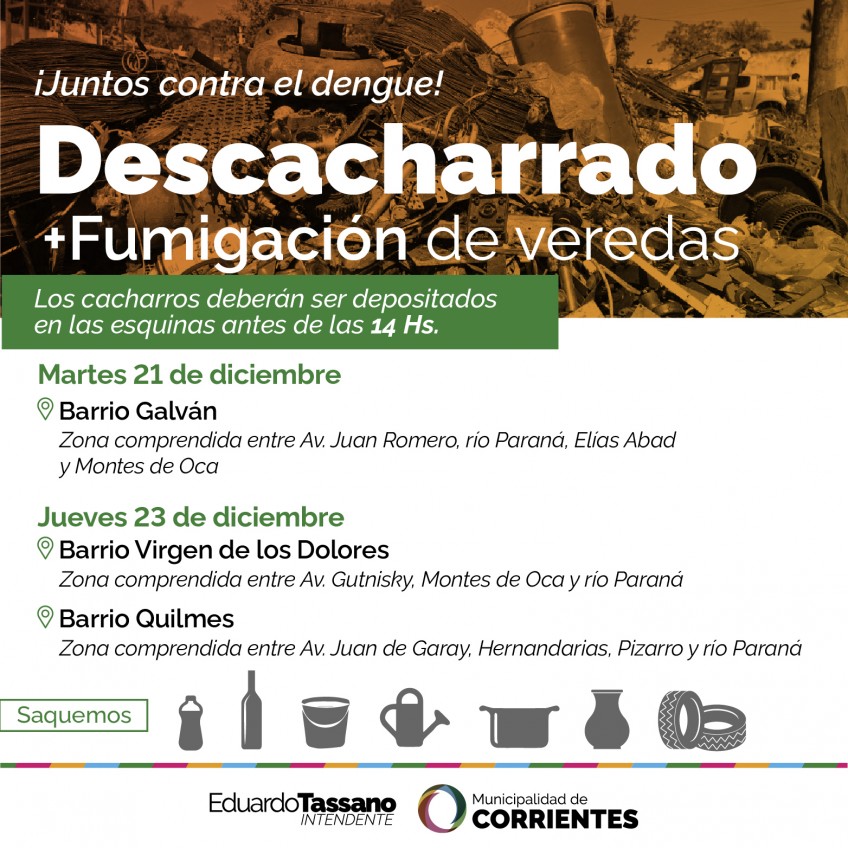 ¡Juntos contra el dengue!

Descacharrado
+Fumigación de veredas

Los cacharros deberán ser depositados en las esquinas antes de las 14 Hs.

Martes 21 de diciembre

Barrio Galván
Zona comprendida entre Av. Juan Romero, río Paraná, Elías Abad y Montes de Oca

Jueves 23 de diciembre

Barrio Virgen de los Dolores
Zona comprendida entre Av. Gutnisky, Montes de Oca y río Paraná

Barrio Quilmes
Zona comprendida entre Av. Juan de Garay, Hernandarias, Pizarro y río Paraná

Saquemos

EduardoTassano
INTENDENTE

Municipalidad de
CORRIENTES